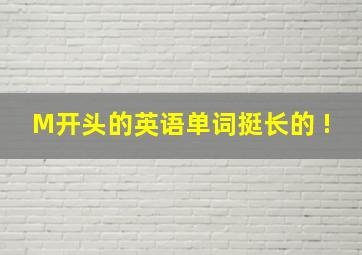 M开头的英语单词挺长的！